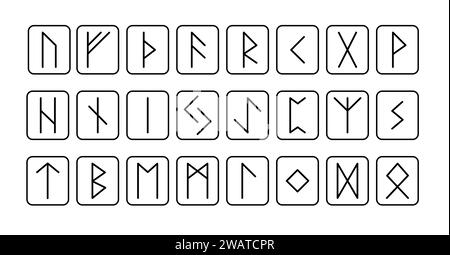 ᚢ ᚠ ᚦ ᚨ ᚱ ᚲ ᚷ ᚹ
ᚺ ᚾ ᛁ ᛃ ᛇ ᛈ ᛉ ᛊ
ᛏ ᛒ ᛖ ᛗ ᛚ ᛜ ᛞ ᛟ

alamy - 2WATCPR